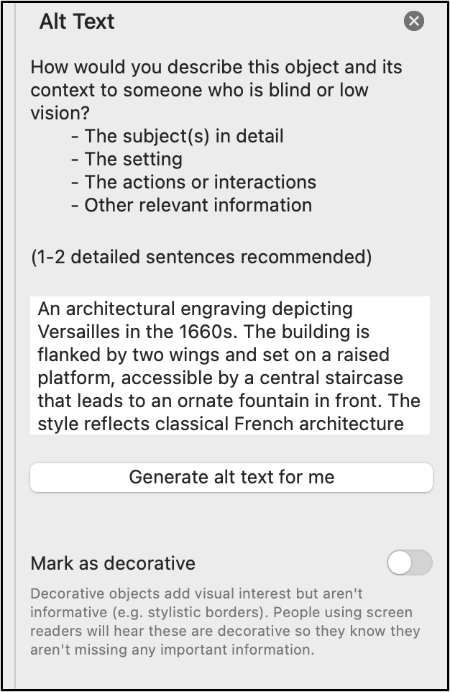 Alt Text

How would you describe this object and its context to someone who is blind or low vision?
- The subject(s) in detail
- The setting
- The actions or interactions
- Other relevant information

(1-2 detailed sentences recommended)

An architectural engraving depicting Versailles in the 1660s. The building is flanked by two wings and set on a raised platform, accessible by a central staircase that leads to an ornate fountain in front. The style reflects classical French architecture

Generate alt text for me

Mark as decorative

Decorative objects add visual interest but aren't informative (e.g. stylistic borders). People using screen readers will hear these are decorative so they know they aren't missing any important information.